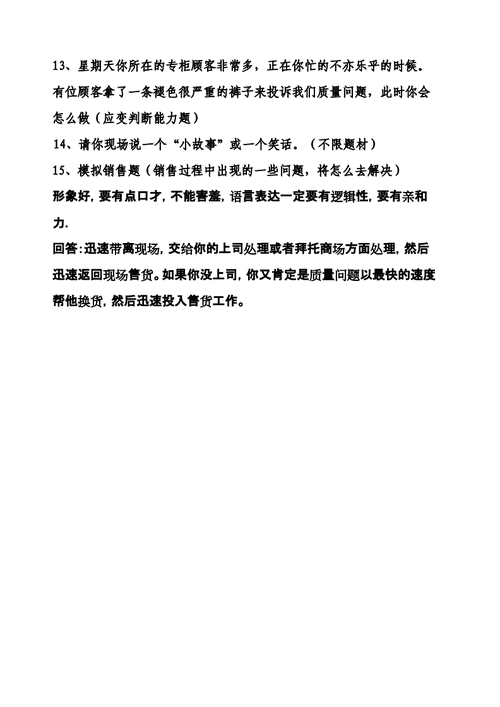 13、星期天你所在的专柜顾客非常多，正在你忙的不亦乐乎的时候。有位顾客拿了一条褪色很严重的裤子来投诉我们质量问题，此时你会怎么做（应变判断能力题）

14、请你现场说一个“小故事”或一个笑话。（不限题材）

15、模拟销售题（销售过程中出现的一些问题，将怎么去解决）

形象好，要有点口才，不能害羞，语言表达一定要有逻辑性，要有亲和力.

回答：迅速带离现场，交给你的上司处理或者拜托商场方面处理，然后迅速返回现场售货。如果你没上司，你又肯定是质量问题以最快的速度帮他换货，然后迅速投入售货工作。